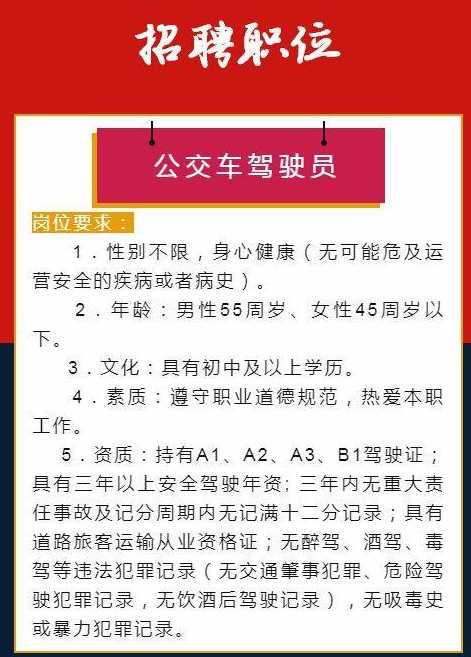 招聘职位

公交车驾驶员

岗位要求：

1．性别不限，身心健康（无可能危及运营安全的疾病或者病史）。

2．年龄：男性55周岁、女性45周岁以下。

3．文化：具有初中及以上学历。

4．素质：遵守职业道德规范，热爱本职工作。

5．资质：持有A1、A2、A3、B1驾驶证；具有三年以上安全驾驶年资；三年内无重大责任事故及记分周期内无记满十二分记录；具有道路旅客运输从业资格证；无醉驾、酒驾、毒驾等违法犯罪记录（无交通肇事犯罪、危险驾驶犯罪记录，无饮酒后驾驶记录），无吸毒史或暴力犯罪记录。